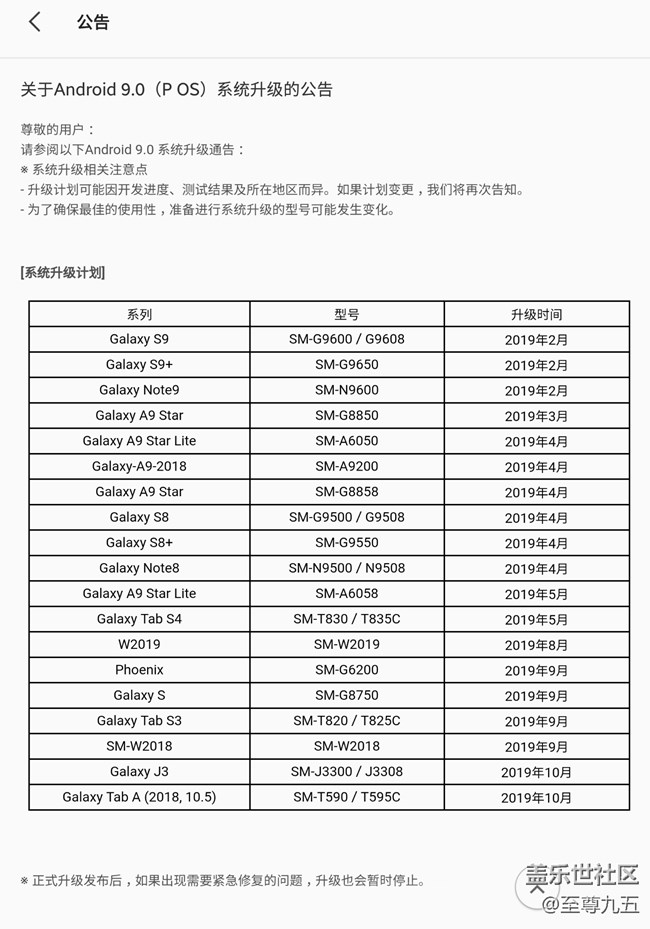 公告

关于Android 9.0（P OS）系统升级的公告

尊敬的用户：
请参阅以下Android 9.0 系统升级通告：
※ 系统升级相关注意点
- 升级计划可能因开发进度、测试结果及所在地区而异。如果计划变更，我们将再次告知。
- 为了确保最佳的使用性，准备进行系统升级的型号可能发生变化。

[系统升级计划]

| 系列 | 型号 | 升级时间 |
|---|---|---|
| Galaxy S9 | SM-G9600 / G9608 | 2019年2月 |
| Galaxy S9+ | SM-G9650 | 2019年2月 |
| Galaxy Note9 | SM-N9600 | 2019年2月 |
| Galaxy A9 Star | SM-G8850 | 2019年3月 |
| Galaxy A9 Star Lite | SM-A6050 | 2019年4月 |
| Galaxy-A9-2018 | SM-A9200 | 2019年4月 |
| Galaxy A9 Star | SM-G8858 | 2019年4月 |
| Galaxy S8 | SM-G9500 / G9508 | 2019年4月 |
| Galaxy S8+ | SM-G9550 | 2019年4月 |
| Galaxy Note8 | SM-N9500 / N9508 | 2019年4月 |
| Galaxy A9 Star Lite | SM-A6058 | 2019年5月 |
| Galaxy Tab S4 | SM-T830 / T835C | 2019年5月 |
| W2019 | SM-W2019 | 2019年8月 |
| Phoenix | SM-G6200 | 2019年9月 |
| Galaxy S | SM-G8750 | 2019年9月 |
| Galaxy Tab S3 | SM-T820 / T825C | 2019年9月 |
| SM-W2018 | SM-W2018 | 2019年9月 |
| Galaxy J3 | SM-J3300 / J3308 | 2019年10月 |
| Galaxy Tab A (2018, 10.5) | SM-T590 / T595C | 2019年10月 |

※ 正式升级发布后，如果出现需要紧急修复的问题，升级也会暂时停止。

盖乐世社区
@至尊九五